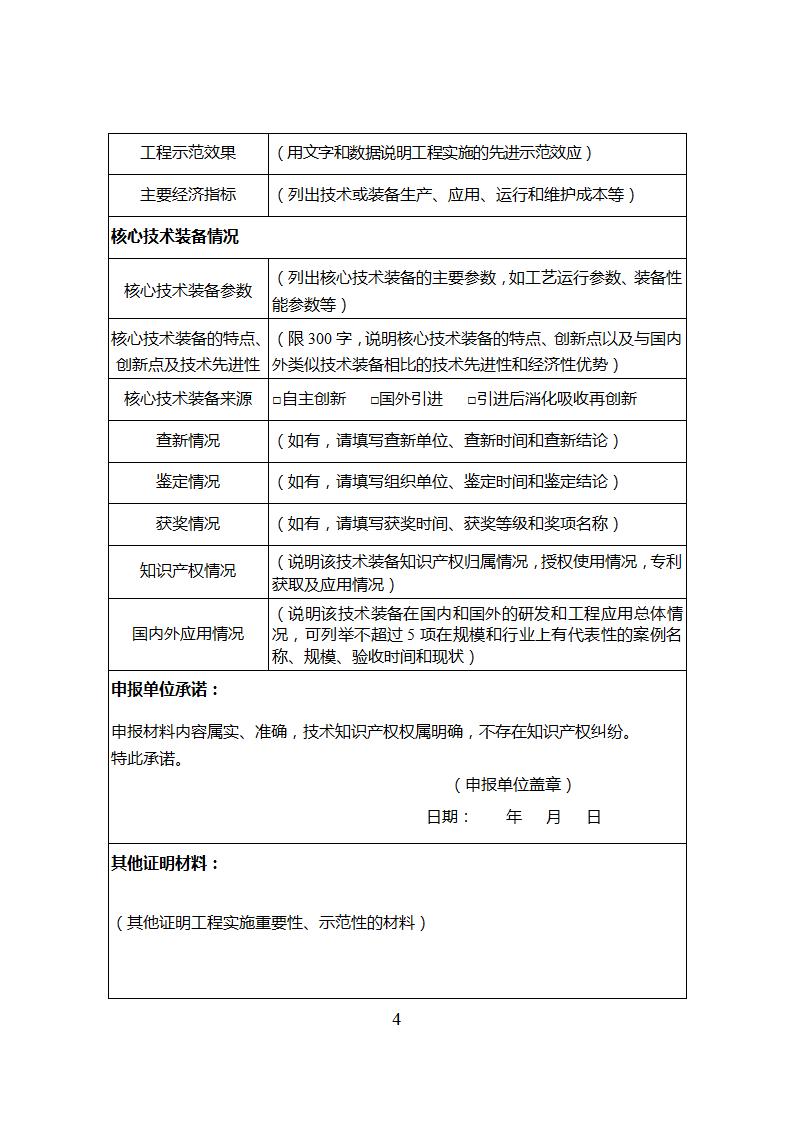 | 工程示范效果 | （用文字和数据说明工程实施的先进示范效应） |
|---|---|
| 主要经济指标 | （列出技术或装备生产、应用、运行和维护成本等） |
| **核心技术装备情况** | |
| 核心技术装备参数 | （列出核心技术装备的主要参数，如工艺运行参数、装备性能参数等） |
| 核心技术装备的特点、创新点及技术先进性 | （限 300 字，说明核心技术装备的特点、创新点以及与国内外类似技术装备相比的技术先进性和经济性优势） |
| 核心技术装备来源 | □自主创新 □国外引进 □引进后消化吸收再创新 |
| 查新情况 | （如有，请填写查新单位、查新时间和查新结论） |
| 鉴定情况 | （如有，请填写组织单位、鉴定时间和鉴定结论） |
| 获奖情况 | （如有，请填写获奖时间、获奖等级和奖项名称） |
| 知识产权情况 | （说明该技术装备知识产权归属情况，授权使用情况，专利获取及应用情况） |
| 国内外应用情况 | （说明该技术装备在国内和国外的研发和工程应用总体情况，可列举不超过 5 项在规模和行业上有代表性的案例名称、规模、验收时间和现状） |

**申报单位承诺：**

申报材料内容属实、准确，技术知识产权权属明确，不存在知识产权纠纷。
特此承诺。

（申报单位盖章）

日期： 年 月 日

**其他证明材料：**

（其他证明工程实施重要性、示范性的材料）

4